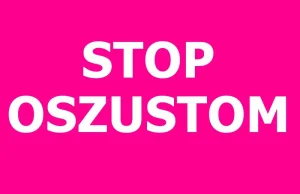 STOP
OSZUSTOM